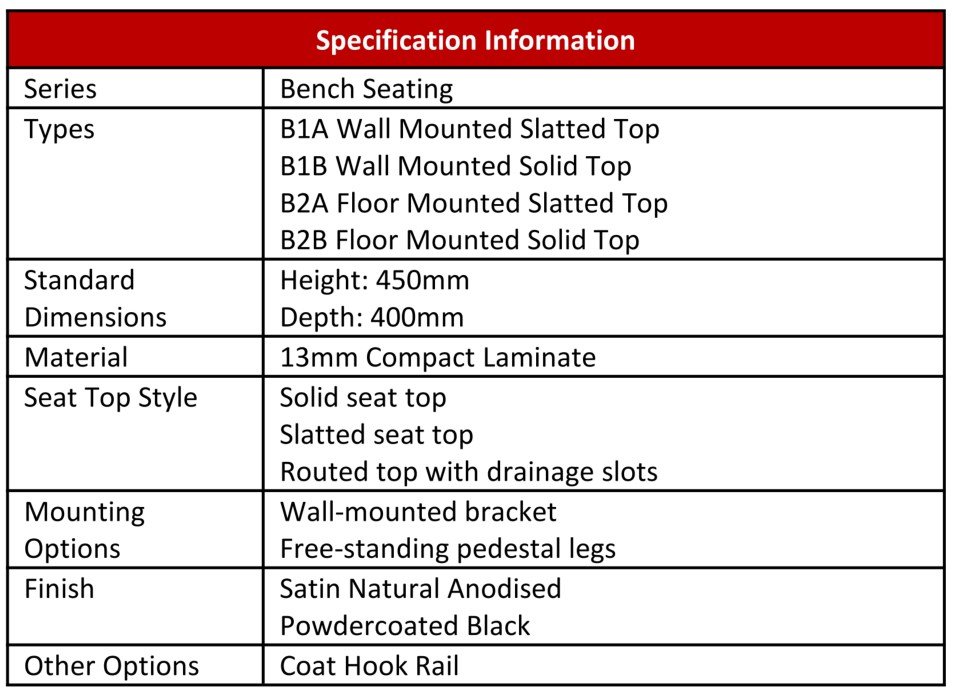 | Specification Information | |
|---|---|
| Series | Bench Seating |
| Types | B1A Wall Mounted Slatted Top<br>B1B Wall Mounted Solid Top<br>B2A Floor Mounted Slatted Top<br>B2B Floor Mounted Solid Top |
| Standard Dimensions | Height: 450mm<br>Depth: 400mm |
| Material | 13mm Compact Laminate |
| Seat Top Style | Solid seat top<br>Slatted seat top<br>Routed top with drainage slots |
| Mounting Options | Wall-mounted bracket<br>Free-standing pedestal legs |
| Finish | Satin Natural Anodised<br>Powdercoated Black |
| Other Options | Coat Hook Rail |